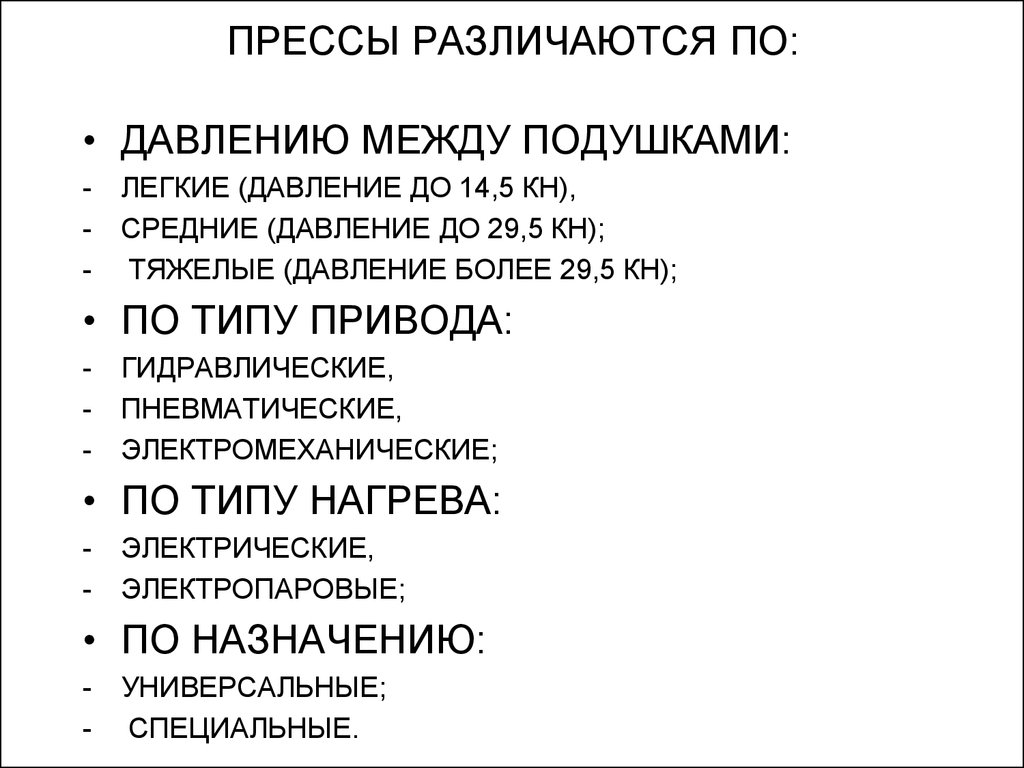 ПРЕССЫ РАЗЛИЧАЮТСЯ ПО:

• ДАВЛЕНИЮ МЕЖДУ ПОДУШКАМИ:
- ЛЕГКИЕ (ДАВЛЕНИЕ ДО 14,5 КН),
- СРЕДНИЕ (ДАВЛЕНИЕ ДО 29,5 КН);
- ТЯЖЕЛЫЕ (ДАВЛЕНИЕ БОЛЕЕ 29,5 КН);
• ПО ТИПУ ПРИВОДА:
- ГИДРАВЛИЧЕСКИЕ,
- ПНЕВМАТИЧЕСКИЕ,
- ЭЛЕКТРОМЕХАНИЧЕСКИЕ;
• ПО ТИПУ НАГРЕВА:
- ЭЛЕКТРИЧЕСКИЕ,
- ЭЛЕКТРОПАРОВЫЕ;
• ПО НАЗНАЧЕНИЮ:
- УНИВЕРСАЛЬНЫЕ;
- СПЕЦИАЛЬНЫЕ.